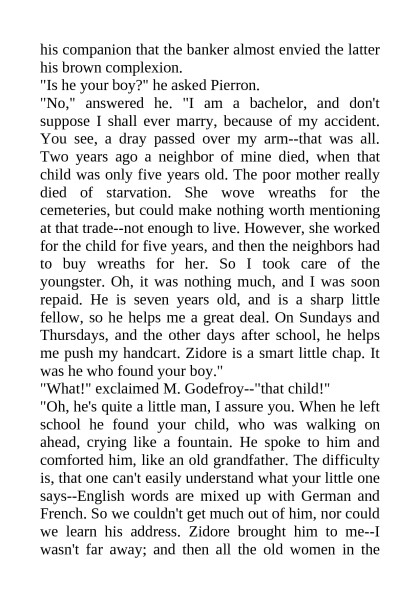 his companion that the banker almost envied the latter his brown complexion.

"Is he your boy?" he asked Pierron.

"No," answered he. "I am a bachelor, and don't suppose I shall ever marry, because of my accident. You see, a dray passed over my arm--that was all. Two years ago a neighbor of mine died, when that child was only five years old. The poor mother really died of starvation. She wove wreaths for the cemeteries, but could make nothing worth mentioning at that trade--not enough to live. However, she worked for the child for five years, and then the neighbors had to buy wreaths for her. So I took care of the youngster. Oh, it was nothing much, and I was soon repaid. He is seven years old, and is a sharp little fellow, so he helps me a great deal. On Sundays and Thursdays, and the other days after school, he helps me push my handcart. Zidore is a smart little chap. It was he who found your boy."

"What!" exclaimed M. Godefroy--"that child!"

"Oh, he's quite a little man, I assure you. When he left school he found your child, who was walking on ahead, crying like a fountain. He spoke to him and comforted him, like an old grandfather. The difficulty is, that one can't easily understand what your little one says--English words are mixed up with German and French. So we couldn't get much out of him, nor could we learn his address. Zidore brought him to me--I wasn't far away; and then all the old women in the